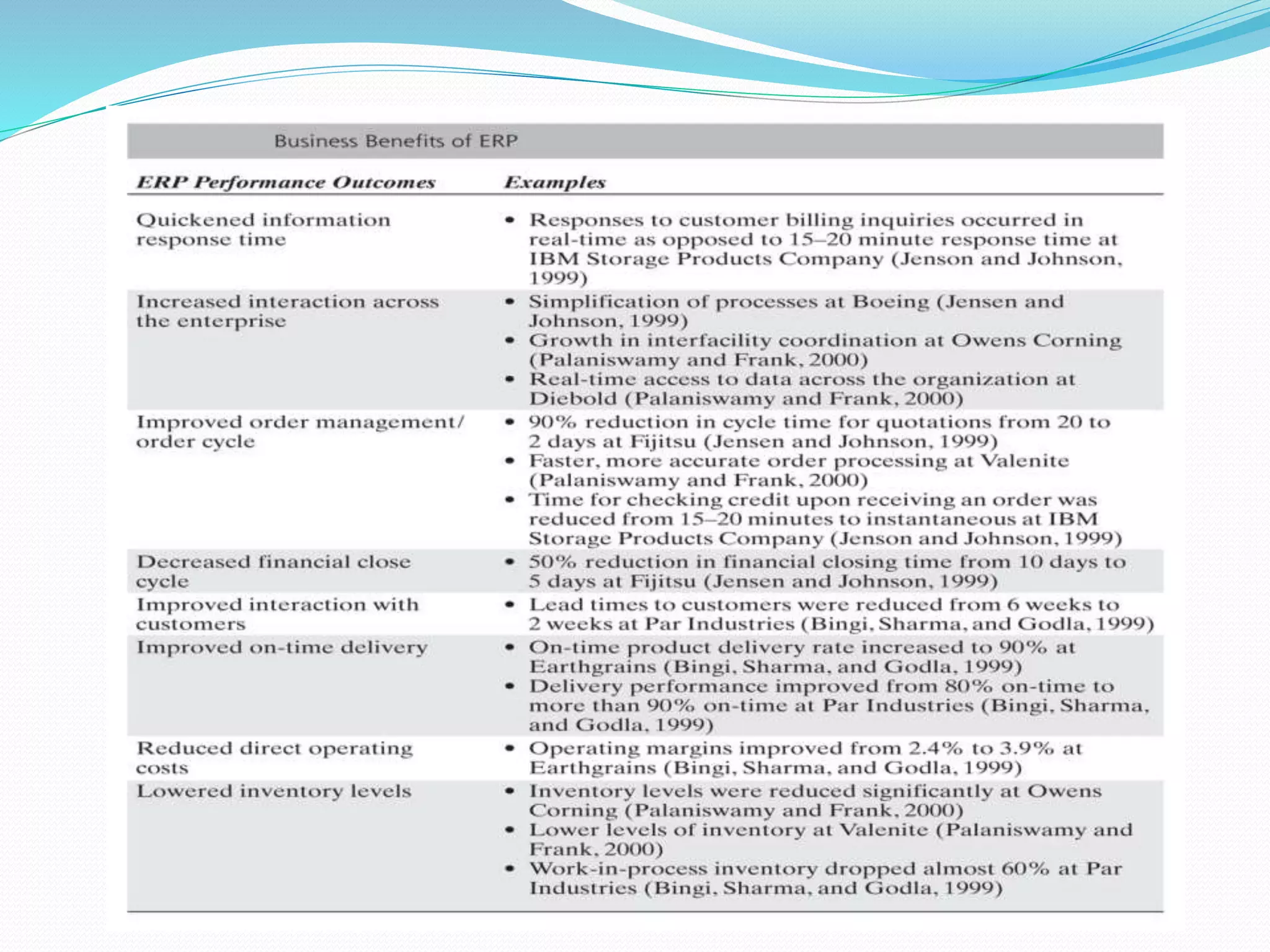 Business Benefits of ERP

| ERP Performance Outcomes | Examples |
|---|---|
| Quickened information response time | • Responses to customer billing inquiries occurred in real-time as opposed to 15–20 minute response time at IBM Storage Products Company (Jenson and Johnson, 1999) |
| Increased interaction across the enterprise | • Simplification of processes at Boeing (Jensen and Johnson, 1999) • Growth in interfacility coordination at Owens Corning (Palaniswamy and Frank, 2000) • Real-time access to data across the organization at Diebold (Palaniswamy and Frank, 2000) |
| Improved order management/ order cycle | • 90% reduction in cycle time for quotations from 20 to 2 days at Fijitsu (Jensen and Johnson, 1999) • Faster, more accurate order processing at Valenite (Palaniswamy and Frank, 2000) • Time for checking credit upon receiving an order was reduced from 15–20 minutes to instantaneous at IBM Storage Products Company (Jenson and Johnson, 1999) |
| Decreased financial close cycle | • 50% reduction in financial closing time from 10 days to 5 days at Fijitsu (Jensen and Johnson, 1999) |
| Improved interaction with customers | • Lead times to customers were reduced from 6 weeks to 2 weeks at Par Industries (Bingi, Sharma, and Godla, 1999) |
| Improved on-time delivery | • On-time product delivery rate increased to 90% at Earthgrains (Bingi, Sharma, and Godla, 1999) • Delivery performance improved from 80% on-time to more than 90% on-time at Par Industries (Bingi, Sharma, and Godla, 1999) |
| Reduced direct operating costs | • Operating margins improved from 2.4% to 3.9% at Earthgrains (Bingi, Sharma, and Godla, 1999) |
| Lowered inventory levels | • Inventory levels were reduced significantly at Owens Corning (Palaniswamy and Frank, 2000) • Lower levels of inventory at Valenite (Palaniswamy and Frank, 2000) • Work-in-process inventory dropped almost 60% at Par Industries (Bingi, Sharma, and Godla, 1999) |